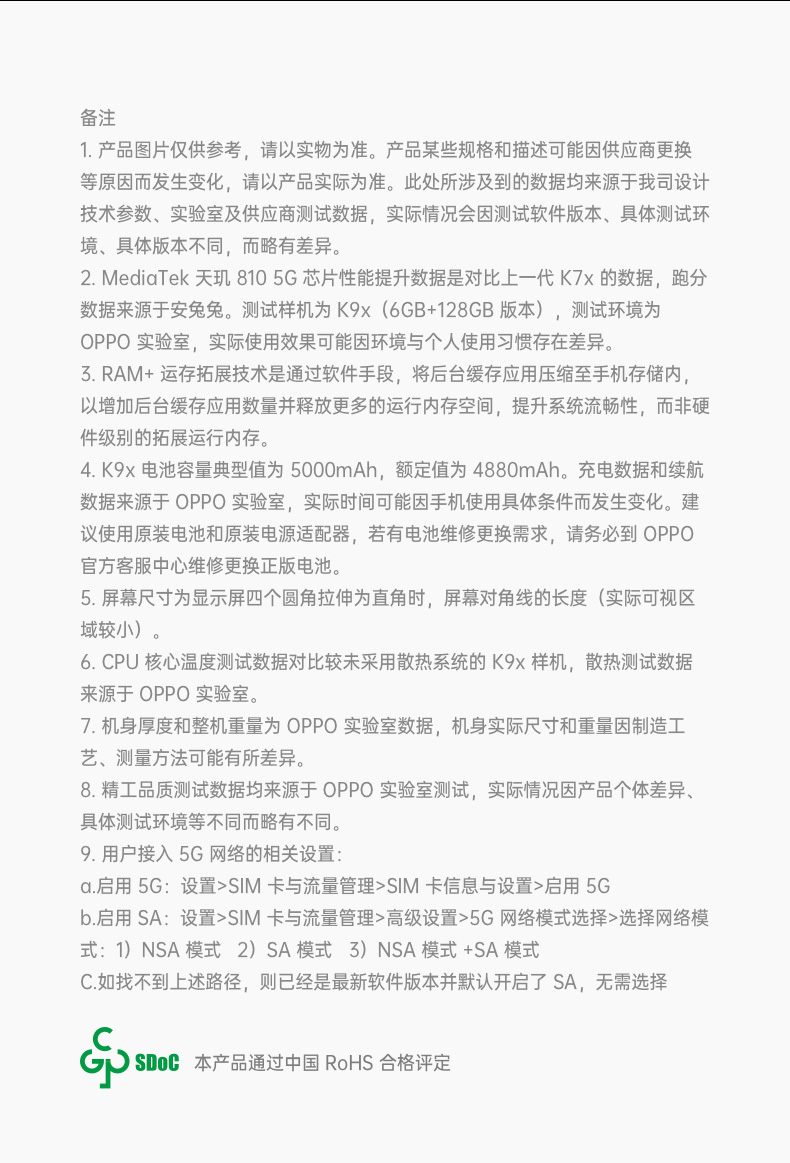 备注

1. 产品图片仅供参考，请以实物为准。产品某些规格和描述可能因供应商更换等原因而发生变化，请以产品实际为准。此处所涉及到的数据均来源于我司设计技术参数、实验室及供应商测试数据，实际情况会因测试软件版本、具体测试环境、具体版本不同，而略有差异。

2. MediaTek 天玑 810 5G 芯片性能提升数据是对比上一代 K7x 的数据，跑分数据来源于安兔兔。测试样机为 K9x（6GB+128GB 版本），测试环境为 OPPO 实验室，实际使用效果可能因环境与个人使用习惯存在差异。

3. RAM+ 运存拓展技术是通过软件手段，将后台缓存应用压缩至手机存储内，以增加后台缓存应用数量并释放更多的运行内存空间，提升系统流畅性，而非硬件级别的拓展运行内存。

4. K9x 电池容量典型值为 5000mAh，额定值为 4880mAh。充电数据和续航数据来源于 OPPO 实验室，实际时间可能因手机使用具体条件而发生变化。建议使用原装电池和原装电源适配器，若有电池维修更换需求，请务必到 OPPO 官方客服中心维修更换正版电池。

5. 屏幕尺寸为显示屏四个圆角拉伸为直角时，屏幕对角线的长度（实际可视区域较小）。

6. CPU 核心温度测试数据对比较未采用散热系统的 K9x 样机，散热测试数据来源于 OPPO 实验室。

7. 机身厚度和整机重量为 OPPO 实验室数据，机身实际尺寸和重量因制造工艺、测量方法可能有所差异。

8. 精工品质测试数据均来源于 OPPO 实验室测试，实际情况因产品个体差异、具体测试环境等不同而略有不同。

9. 用户接入 5G 网络的相关设置：
a.启用 5G：设置>SIM 卡与流量管理>SIM 卡信息与设置>启用 5G
b.启用 SA：设置>SIM 卡与流量管理>高级设置>5G 网络模式选择>选择网络模式：1）NSA 模式 2）SA 模式 3）NSA 模式 +SA 模式
C.如找不到上述路径，则已经是最新软件版本并默认开启了 SA，无需选择

SDoC 本产品通过中国 RoHS 合格评定